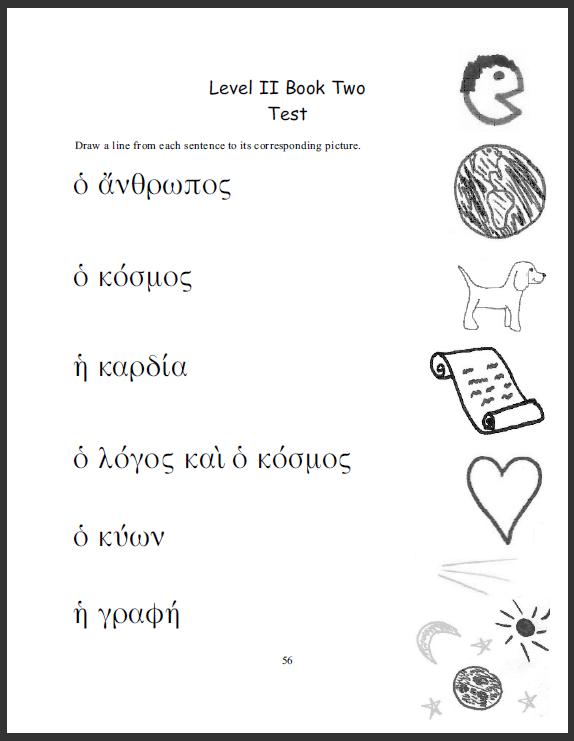 Level II Book Two
Test

Draw a line from each sentence to its corresponding picture.

ὁ ἄνθρωπος

ὁ κόσμος

ἡ καρδία

ὁ λόγος καὶ ὁ κόσμος

ὁ κύων

ἡ γραφή

56